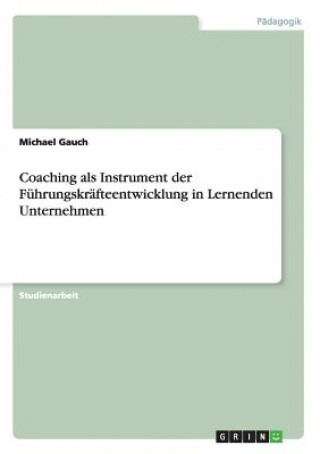 Pädagogik

Michael Gauch

Coaching als Instrument der Führungskräfteentwicklung in Lernenden Unternehmen

Studienarbeit

GRIN